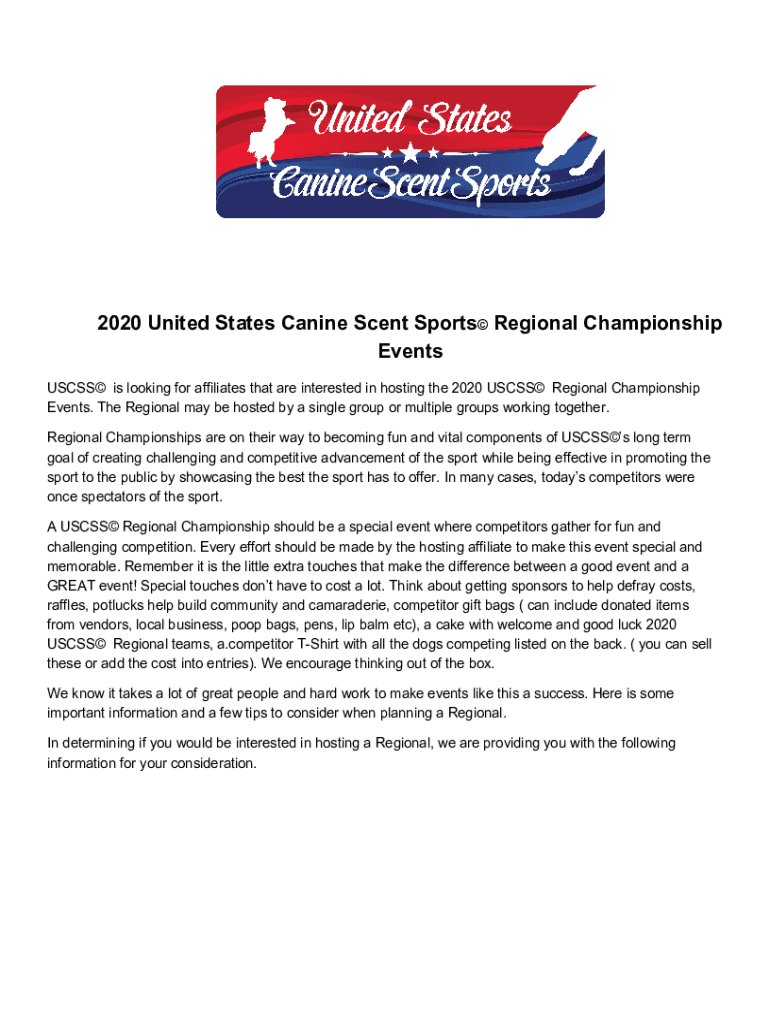 United States
Canine Scent Sports

2020 United States Canine Scent Sports© Regional Championship Events

USCSS© is looking for affiliates that are interested in hosting the 2020 USCSS© Regional Championship Events. The Regional may be hosted by a single group or multiple groups working together.

Regional Championships are on their way to becoming fun and vital components of USCSS©'s long term goal of creating challenging and competitive advancement of the sport while being effective in promoting the sport to the public by showcasing the best the sport has to offer. In many cases, today's competitors were once spectators of the sport.

A USCSS© Regional Championship should be a special event where competitors gather for fun and challenging competition. Every effort should be made by the hosting affiliate to make this event special and memorable. Remember it is the little extra touches that make the difference between a good event and a GREAT event! Special touches don't have to cost a lot. Think about getting sponsors to help defray costs, raffles, potlucks help build community and camaraderie, competitor gift bags ( can include donated items from vendors, local business, poop bags, pens, lip balm etc), a cake with welcome and good luck 2020 USCSS© Regional teams, a.competitor T-Shirt with all the dogs competing listed on the back. ( you can sell these or add the cost into entries). We encourage thinking out of the box.

We know it takes a lot of great people and hard work to make events like this a success. Here is some important information and a few tips to consider when planning a Regional.

In determining if you would be interested in hosting a Regional, we are providing you with the following information for your consideration.